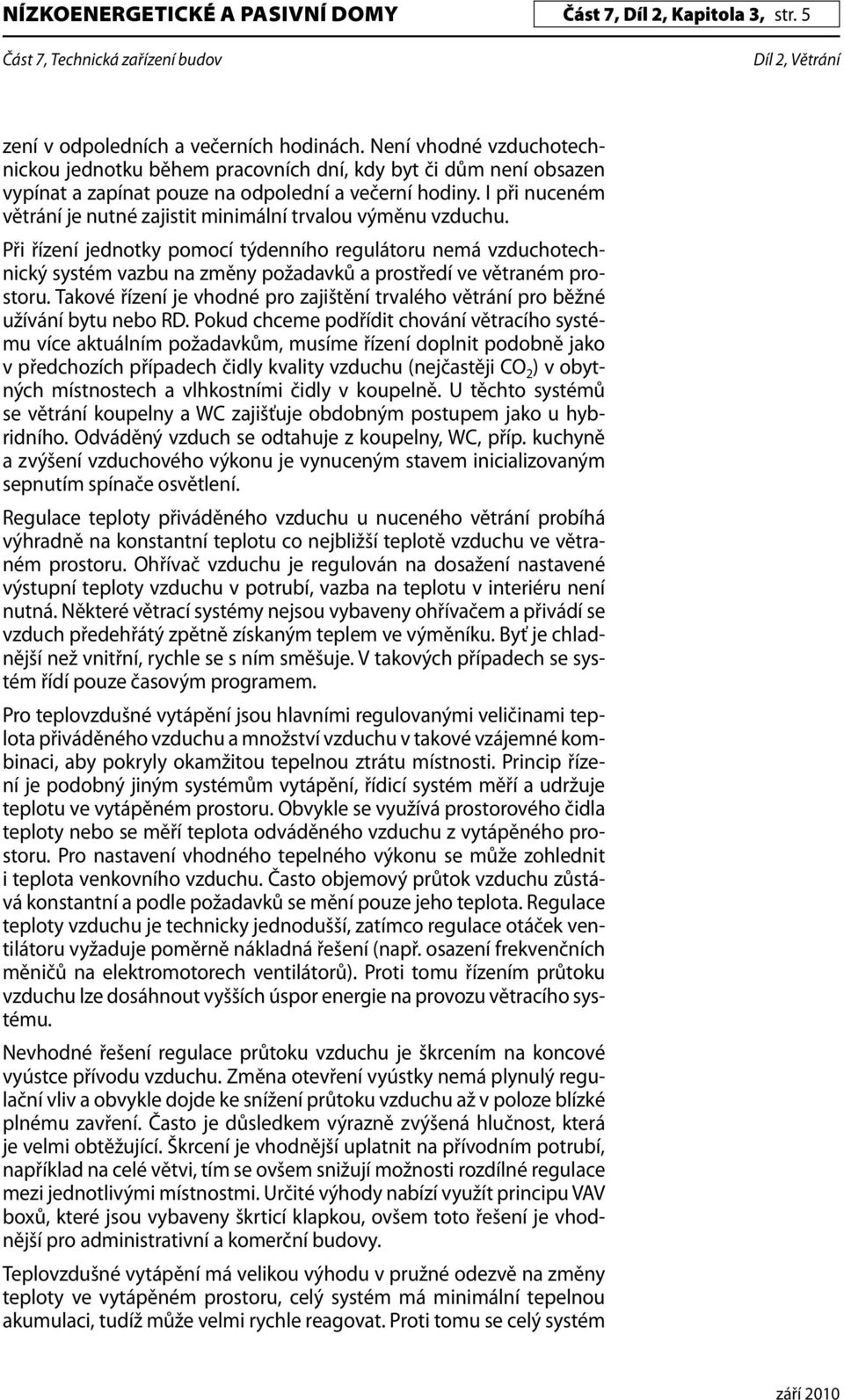 NÍZKOENERGETICKÉ A PASIVNÍ DOMY

Část 7, Díl 2, Kapitola 3, str. 5

Část 7, Technická zařízení budov

Díl 2, Větrání

zení v odpoledních a večerních hodinách. Není vhodné vzduchotechnickou jednotku během pracovních dní, kdy byt či dům není obsazen vypínat a zapínat pouze na odpolední a večerní hodiny. I při nuceném větrání je nutné zajistit minimální trvalou výměnu vzduchu.

Při řízení jednotky pomocí týdenního regulátoru nemá vzduchotechnický systém vazbu na změny požadavků a prostředí ve větraném prostoru. Takové řízení je vhodné pro zajištění trvalého větrání pro běžné užívání bytu nebo RD. Pokud chceme podřídit chování větracího systému více aktuálním požadavkům, musíme řízení doplnit podobně jako v předchozích případech čidly kvality vzduchu (nejčastěji $CO_2$) v obytných místnostech a vlhkostními čidly v koupelně. U těchto systémů se větrání koupelny a WC zajišťuje obdobným postupem jako u hybridního. Odváděný vzduch se odtahuje z koupelny, WC, příp. kuchyně a zvýšení vzduchového výkonu je vynuceným stavem inicializovaným sepnutím spínače osvětlení.

Regulace teploty přiváděného vzduchu u nuceného větrání probíhá výhradně na konstantní teplotu co nejbližší teplotě vzduchu ve větraném prostoru. Ohřívač vzduchu je regulován na dosažení nastavené výstupní teploty vzduchu v potrubí, vazba na teplotu v interiéru není nutná. Některé větrací systémy nejsou vybaveny ohřívačem a přivádí se vzduch předehřátý zpětně získaným teplem ve výměníku. Byť je chladnější než vnitřní, rychle se s ním směšuje. V takových případech se systém řídí pouze časovým programem.

Pro teplovzdušné vytápění jsou hlavními regulovanými veličinami teplota přiváděného vzduchu a množství vzduchu v takové vzájemné kombinaci, aby pokryly okamžitou tepelnou ztrátu místnosti. Princip řízení je podobný jiným systémům vytápění, řídicí systém měří a udržuje teplotu ve vytápěném prostoru. Obvykle se využívá prostorového čidla teploty nebo se měří teplota odváděného vzduchu z vytápěného prostoru. Pro nastavení vhodného tepelného výkonu se může zohlednit i teplota venkovního vzduchu. Často objemový průtok vzduchu zůstává konstantní a podle požadavků se mění pouze jeho teplota. Regulace teploty vzduchu je technicky jednodušší, zatímco regulace otáček ventilátoru vyžaduje poměrně nákladná řešení (např. osazení frekvenčních měničů na elektromotorech ventilátorů). Proti tomu řízením průtoku vzduchu lze dosáhnout vyšších úspor energie na provozu větracího systému.

Nevhodné řešení regulace průtoku vzduchu je škrcením na koncové vyústce přívodu vzduchu. Změna otevření vyústky nemá plynulý regulační vliv a obvykle dojde ke snížení průtoku vzduchu až v poloze blízké plnému zavření. Často je důsledkem výrazně zvýšená hlučnost, která je velmi obtěžující. Škrcení je vhodnější uplatnit na přívodním potrubí, například na celé větvi, tím se ovšem snižují možnosti rozdílné regulace mezi jednotlivými místnostmi. Určité výhody nabízí využít principu VAV boxů, které jsou vybaveny škrticí klapkou, ovšem toto řešení je vhodnější pro administrativní a komerční budovy.

Teplovzdušné vytápění má velikou výhodu v pružné odezvě na změny teploty ve vytápěném prostoru, celý systém má minimální tepelnou akumulaci, tudíž může velmi rychle reagovat. Proti tomu se celý systém

září 2010